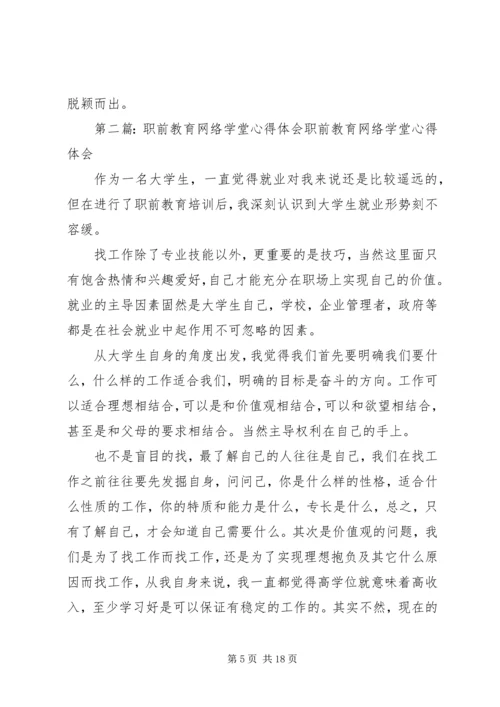 脱颖而出。

第二篇：职前教育网络学堂心得体会职前教育网络学堂心得体会

作为一名大学生，一直觉得就业对我来说还是比较遥远的，但在进行了职前教育培训后，我深刻认识到大学生就业形势刻不容缓。

找工作除了专业技能以外，更重要的是技巧，当然这里面只有饱含热情和兴趣爱好，自己才能充分在职场上实现自己的价值。就业的主导因素固然是大学生自己，学校，企业管理者，政府等都是在社会就业中起作用不可忽略的因素。

从大学生自身的角度出发，我觉得我们首先要明确我们要什么，什么样的工作适合我们，明确的目标是奋斗的方向。工作可以适合理想相结合，可以是和价值观相结合，可以和欲望相结合，甚至是和父母的要求相结合。当然主导权利在自己的手上。

也不是盲目的找，最了解自己的人往往是自己，我们在找工作之前往往要先发掘自身，问问己，你是什么样的性格，适合什么性质的工作，你的特质和能力是什么，专长是什么，总之，只有了解自己，才会知道自己需要什么。其次是价值观的问题，我们是为了找工作而找工作，还是为了实现理想抱负及其它什么原因而找工作，从我自身来说，我一直都觉得高学位就意味着高收入，至少学习好是可以保证有稳定的工作的。其实不然，现在的

第 5 页 共 18 页